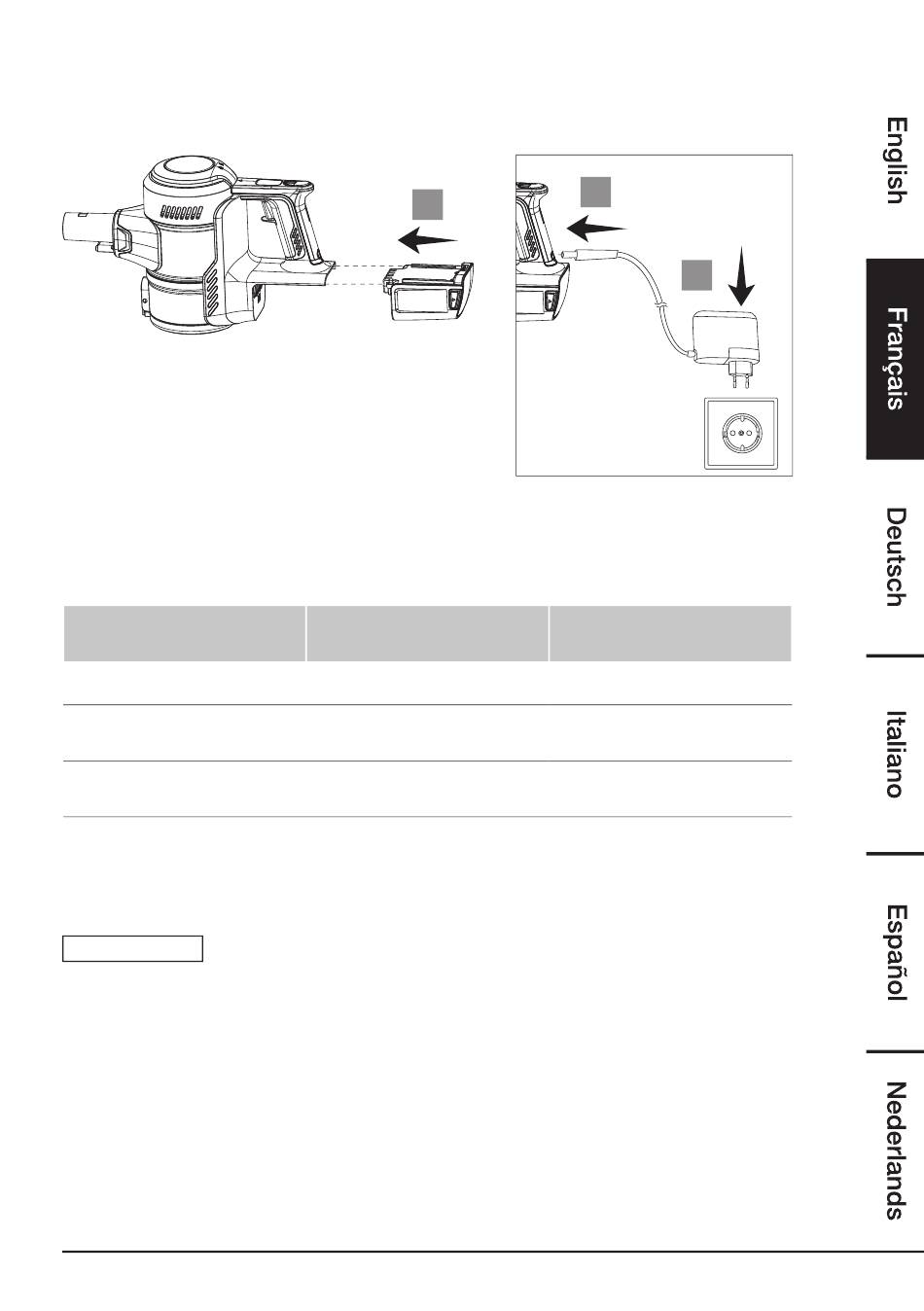 English

Français

Deutsch

Italiano

Español

Nederlands